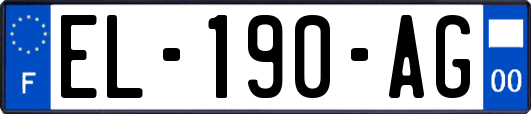 F
EL-190-AG
00